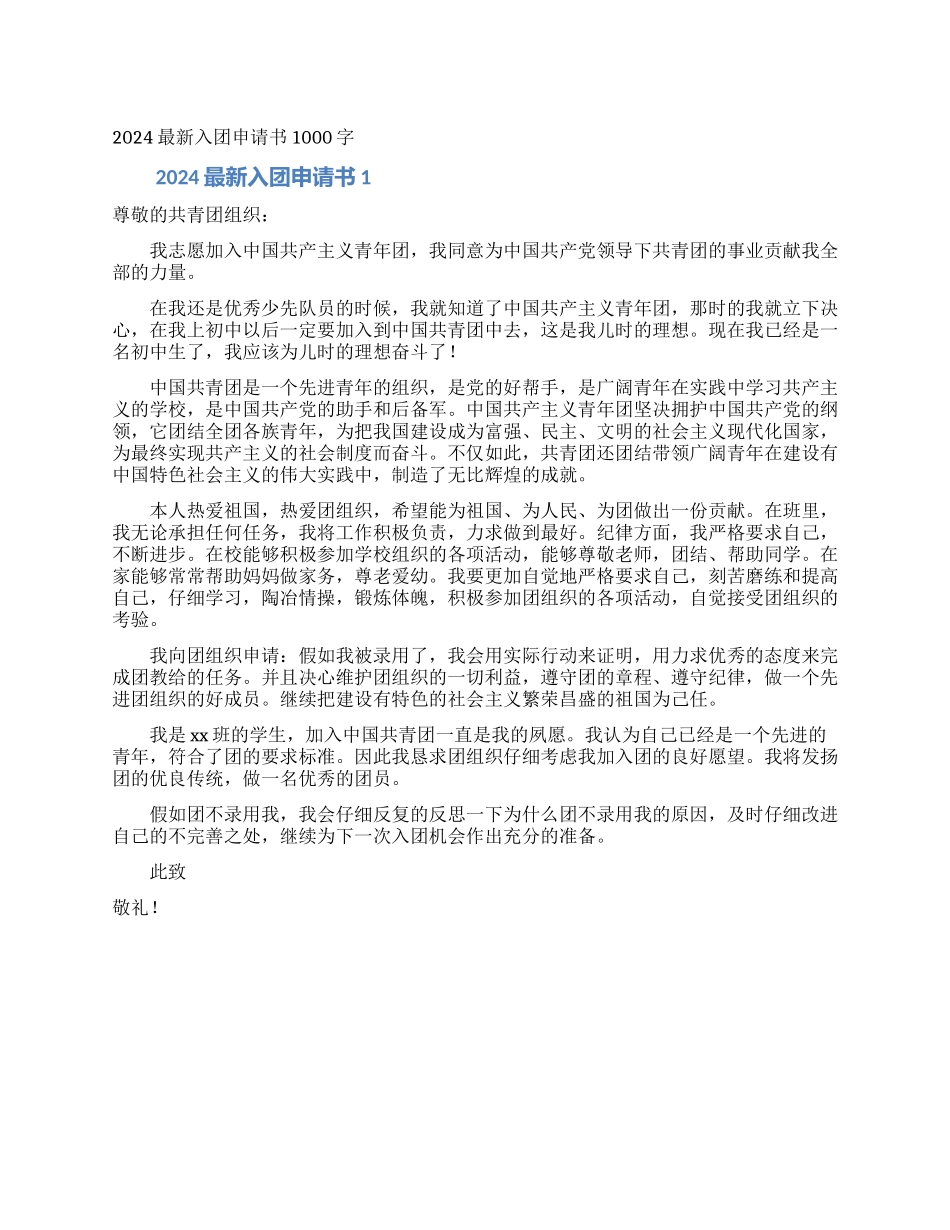 2024 最新入团申请书 1000 字

2024 最新入团申请书 1

尊敬的共青团组织：

我志愿加入中国共产主义青年团，我同意为中国共产党领导下共青团的事业贡献我全部的力量。

在我还是优秀少先队员的时候，我就知道了中国共产主义青年团，那时的我就立下决心，在我上初中以后一定要加入到中国共青团中去，这是我儿时的理想。现在我已经是一名初中生了，我应该为儿时的理想奋斗了！

中国共青团是一个先进青年的组织，是党的好帮手，是广阔青年在实践中学习共产主义的学校，是中国共产党的助手和后备军。中国共产主义青年团坚决拥护中国共产党的纲领，它团结全团各族青年，为把我国建设成为富强、民主、文明的社会主义现代化国家，为最终实现共产主义的社会制度而奋斗。不仅如此，共青团还团结带领广阔青年在建设有中国特色社会主义的伟大实践中，制造了无比辉煌的成就。

本人热爱祖国，热爱团组织，希望能为祖国、为人民、为团做出一份贡献。在班里，我无论承担任何任务，我将工作积极负责，力求做到最好。纪律方面，我严格要求自己，不断进步。在校能够积极参加学校组织的各项活动，能够尊敬老师，团结、帮助同学。在家能够常常帮助妈妈做家务，尊老爱幼。我要更加自觉地严格要求自己，刻苦磨练和提高自己，仔细学习，陶冶情操，锻炼体魄，积极参加团组织的各项活动，自觉接受团组织的考验。

我向团组织申请：假如我被录用了，我会用实际行动来证明，用力求优秀的态度来完成团教给的任务。并且决心维护团组织的一切利益，遵守团的章程、遵守纪律，做一个先进团组织的好成员。继续把建设有特色的社会主义繁荣昌盛的祖国为己任。

我是 xx 班的学生，加入中国共青团一直是我的夙愿。我认为自己已经是一个先进的青年，符合了团的要求标准。因此我恳求团组织仔细考虑我加入团的良好愿望。我将发扬团的优良传统，做一名优秀的团员。

假如团不录用我，我会仔细反复的反思一下为什么团不录用我的原因，及时仔细改进自己的不完善之处，继续为下一次入团机会作出充分的准备。

此致

敬礼！